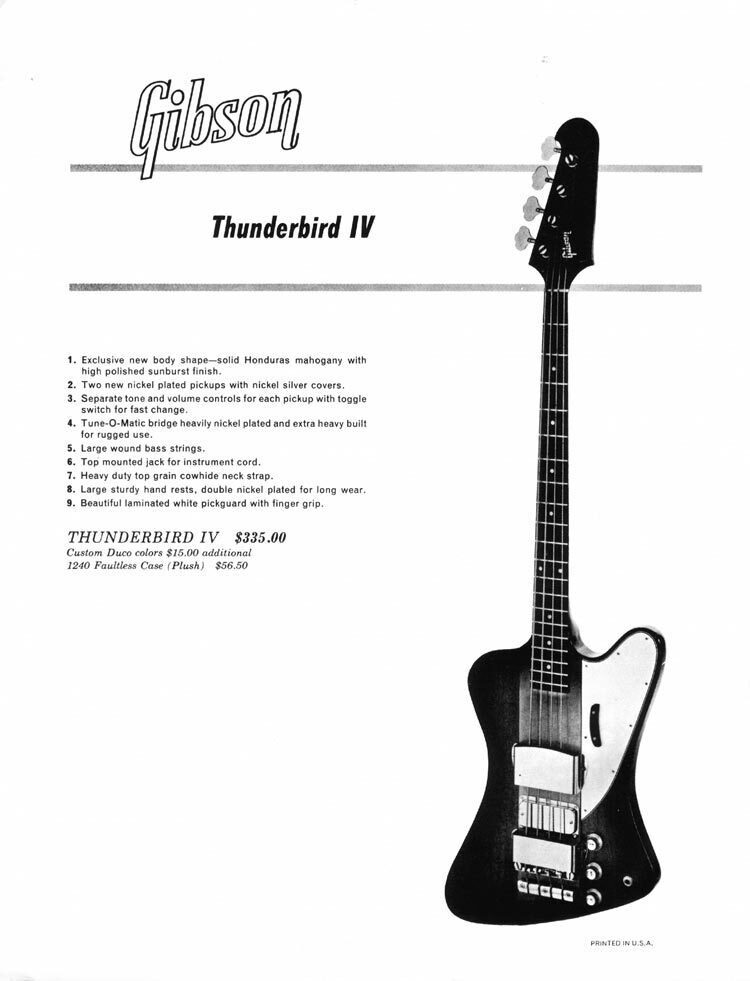 Gibson

Thunderbird IV

1. Exclusive new body shape—solid Honduras mahogany with high polished sunburst finish.
2. Two new nickel plated pickups with nickel silver covers.
3. Separate tone and volume controls for each pickup with toggle switch for fast change.
4. Tune-O-Matic bridge heavily nickel plated and extra heavy built for rugged use.
5. Large wound bass strings.
6. Top mounted jack for instrument cord.
7. Heavy duty top grain cowhide neck strap.
8. Large sturdy hand rests, double nickel plated for long wear.
9. Beautiful laminated white pickguard with finger grip.

THUNDERBIRD IV $335.00
Custom Duco colors $15.00 additional
1240 Faultless Case (Plush) $56.50

PRINTED IN U.S.A.